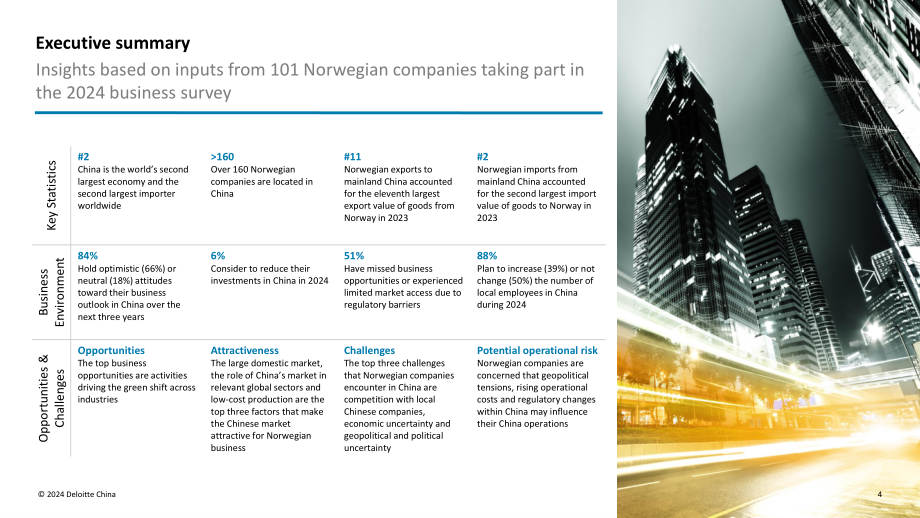 Executive summary

Insights based on inputs from 101 Norwegian companies taking part in the 2024 business survey

Key Statistics

#2
China is the world's second largest economy and the second largest importer worldwide

>160
Over 160 Norwegian companies are located in China

#11
Norwegian exports to mainland China accounted for the eleventh largest export value of goods from Norway in 2023

#2
Norwegian imports from mainland China accounted for the second largest import value of goods to Norway in 2023

Business Environment

84%
Hold optimistic (66%) or neutral (18%) attitudes toward their business outlook in China over the next three years

6%
Consider to reduce their investments in China in 2024

51%
Have missed business opportunities or experienced limited market access due to regulatory barriers

88%
Plan to increase (39%) or not change (50%) the number of local employees in China during 2024

Opportunities & Challenges

Opportunities
The top business opportunities are activities driving the green shift across industries

Attractiveness
The large domestic market, the role of China's market in relevant global sectors and low-cost production are the top three factors that make the Chinese market attractive for Norwegian business

Challenges
The top three challenges that Norwegian companies encounter in China are competition with local Chinese companies, economic uncertainty and geopolitical and political uncertainty

Potential operational risk
Norwegian companies are concerned that geopolitical tensions, rising operational costs and regulatory changes within China may influence their China operations

© 2024 Deloitte China

4